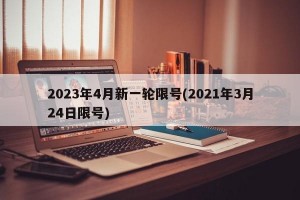 2023年4月新一轮限号(2021年3月24日限号)